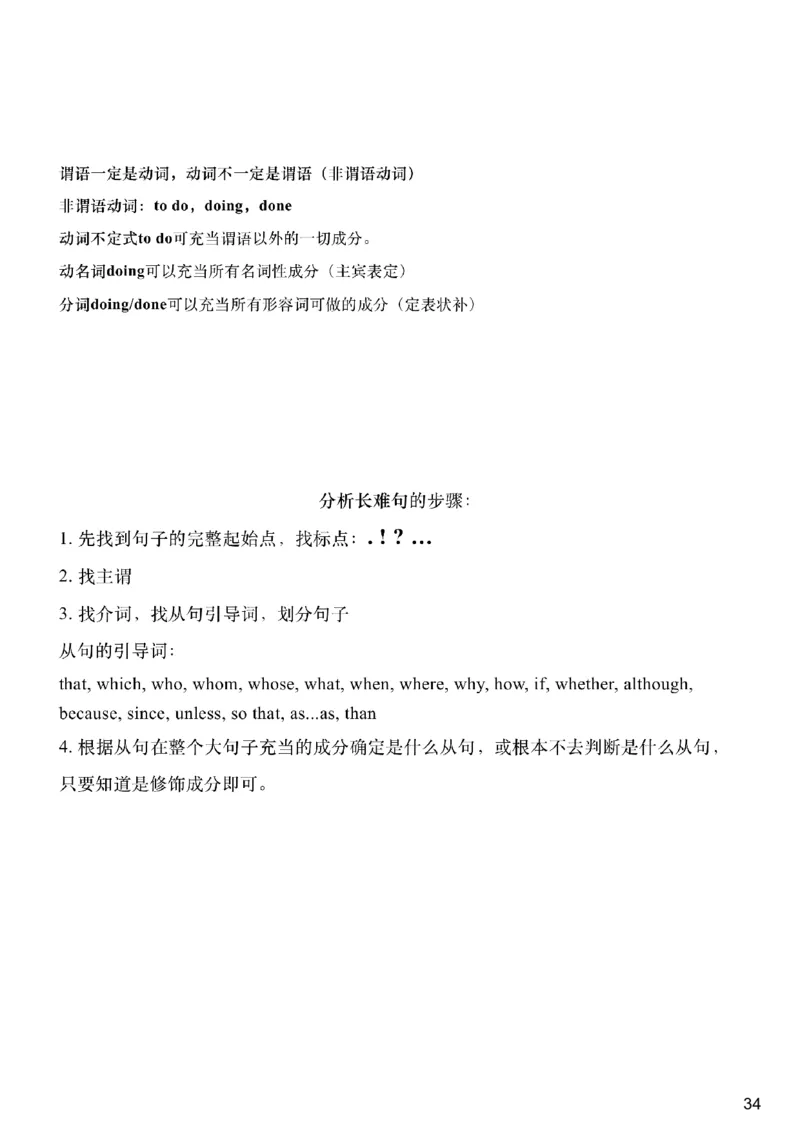 谓语一定是动词，动词不一定是谓语（非谓语动词）
非谓语动词：to do，doing，done
动词不定式to do可充当谓语以外的一切成分。
动名词doing可以充当所有名词性成分（主宾表定）
分词doing/done可以充当所有形容词可做的成分（定表状补）

分析长难句的步骤：

1. 先找到句子的完整起始点，找标点：. ! ? …

2. 找主谓

3. 找介词，找从句引导词，划分句子

从句的引导词：

that, which, who, whom, whose, what, when, where, why, how, if, whether, although, because, since, unless, so that, as...as, than

4. 根据从句在整个大句子充当的成分确定是什么从句，或根本不去判断是什么从句，只要知道是修饰成分即可。

34